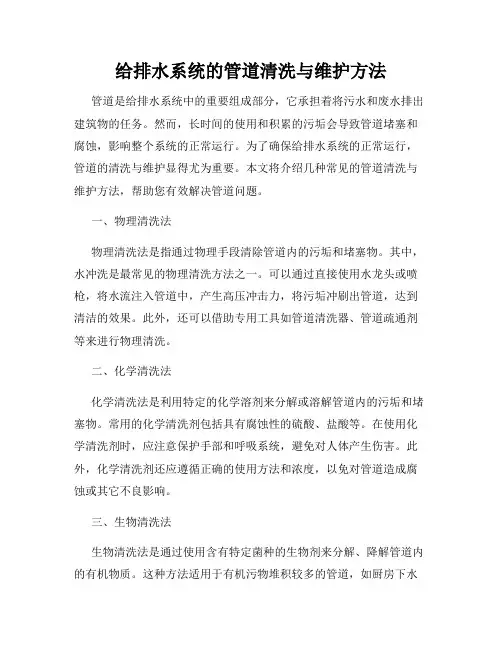 给排水系统的管道清洗与维护方法

管道是给排水系统中的重要组成部分，它承担着将污水和废水排出建筑物的任务。然而，长时间的使用和积累的污垢会导致管道堵塞和腐蚀，影响整个系统的正常运行。为了确保给排水系统的正常运行，管道的清洗与维护显得尤为重要。本文将介绍几种常见的管道清洗与维护方法，帮助您有效解决管道问题。

一、物理清洗法

物理清洗法是指通过物理手段清除管道内的污垢和堵塞物。其中，水冲洗是最常见的物理清洗方法之一。可以通过直接使用水龙头或喷枪，将水流注入管道中，产生高压冲击力，将污垢冲刷出管道，达到清洁的效果。此外，还可以借助专用工具如管道清洗器、管道疏通剂等来进行物理清洗。

二、化学清洗法

化学清洗法是利用特定的化学溶剂来分解或溶解管道内的污垢和堵塞物。常用的化学清洗剂包括具有腐蚀性的硫酸、盐酸等。在使用化学清洗剂时，应注意保护手部和呼吸系统，避免对人体产生伤害。此外，化学清洗剂还应遵循正确的使用方法和浓度，以免对管道造成腐蚀或其它不良影响。

三、生物清洗法

生物清洗法是通过使用含有特定菌种的生物剂来分解、降解管道内的有机物质。这种方法适用于有机污物堆积较多的管道，如厨房下水